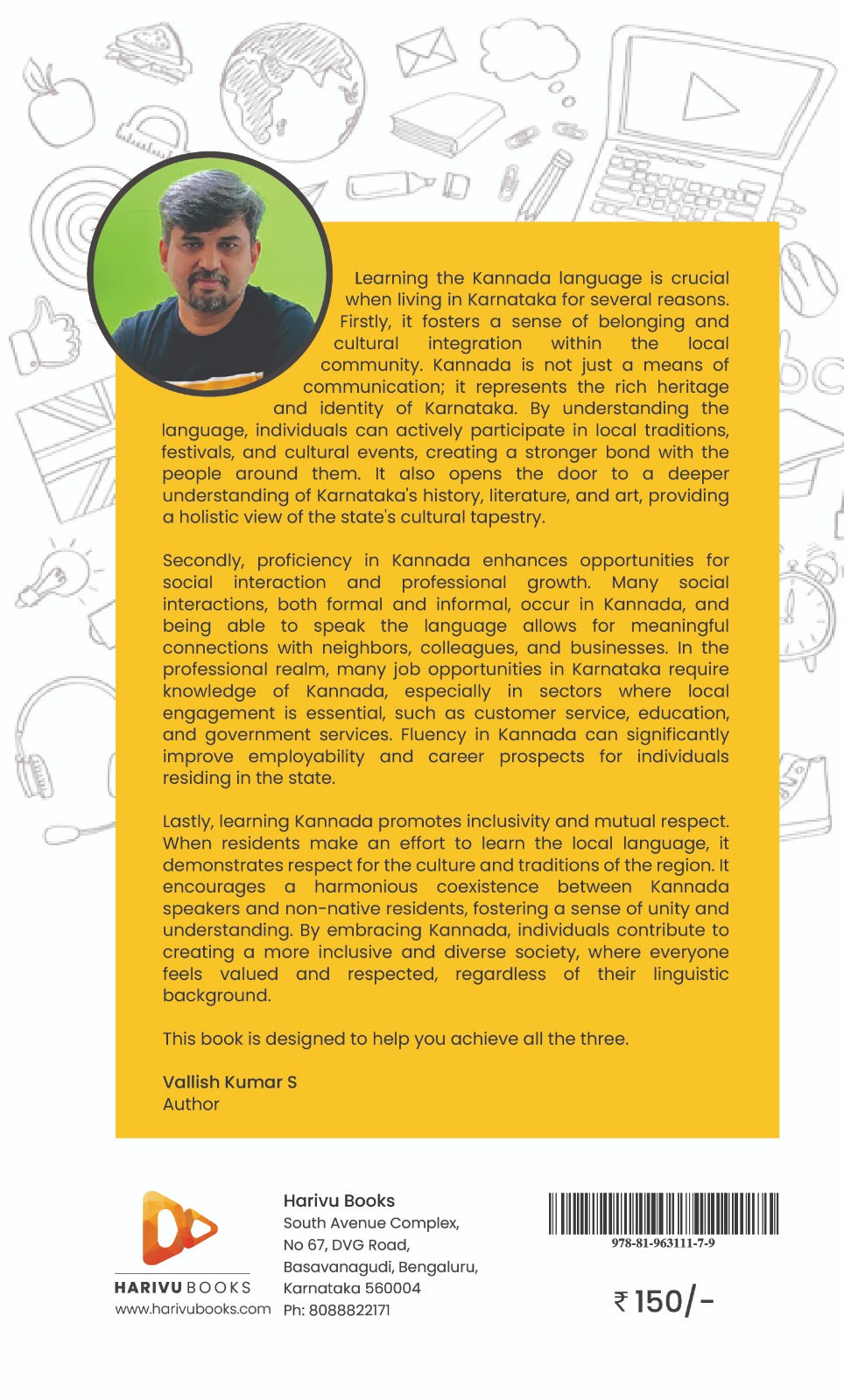 Learning the Kannada language is crucial when living in Karnataka for several reasons. Firstly, it fosters a sense of belonging and cultural integration within the local community. Kannada is not just a means of communication; it represents the rich heritage and identity of Karnataka. By understanding the language, individuals can actively participate in local traditions, festivals, and cultural events, creating a stronger bond with the people around them. It also opens the door to a deeper understanding of Karnataka's history, literature, and art, providing a holistic view of the state's cultural tapestry.

Secondly, proficiency in Kannada enhances opportunities for social interaction and professional growth. Many social interactions, both formal and informal, occur in Kannada, and being able to speak the language allows for meaningful connections with neighbors, colleagues, and businesses. In the professional realm, many job opportunities in Karnataka require knowledge of Kannada, especially in sectors where local engagement is essential, such as customer service, education, and government services. Fluency in Kannada can significantly improve employability and career prospects for individuals residing in the state.

Lastly, learning Kannada promotes inclusivity and mutual respect. When residents make an effort to learn the local language, it demonstrates respect for the culture and traditions of the region. It encourages a harmonious coexistence between Kannada speakers and non-native residents, fostering a sense of unity and understanding. By embracing Kannada, individuals contribute to creating a more inclusive and diverse society, where everyone feels valued and respected, regardless of their linguistic background.

This book is designed to help you achieve all the three.

Vallish Kumar S
Author

HARIVU BOOKS
www.harivubooks.com

Harivu Books
South Avenue Complex,
No 67, DVG Road,
Basavanagudi, Bengaluru,
Karnataka 560004
Ph: 8088822171

978-81-963111-7-9

₹ 150/-